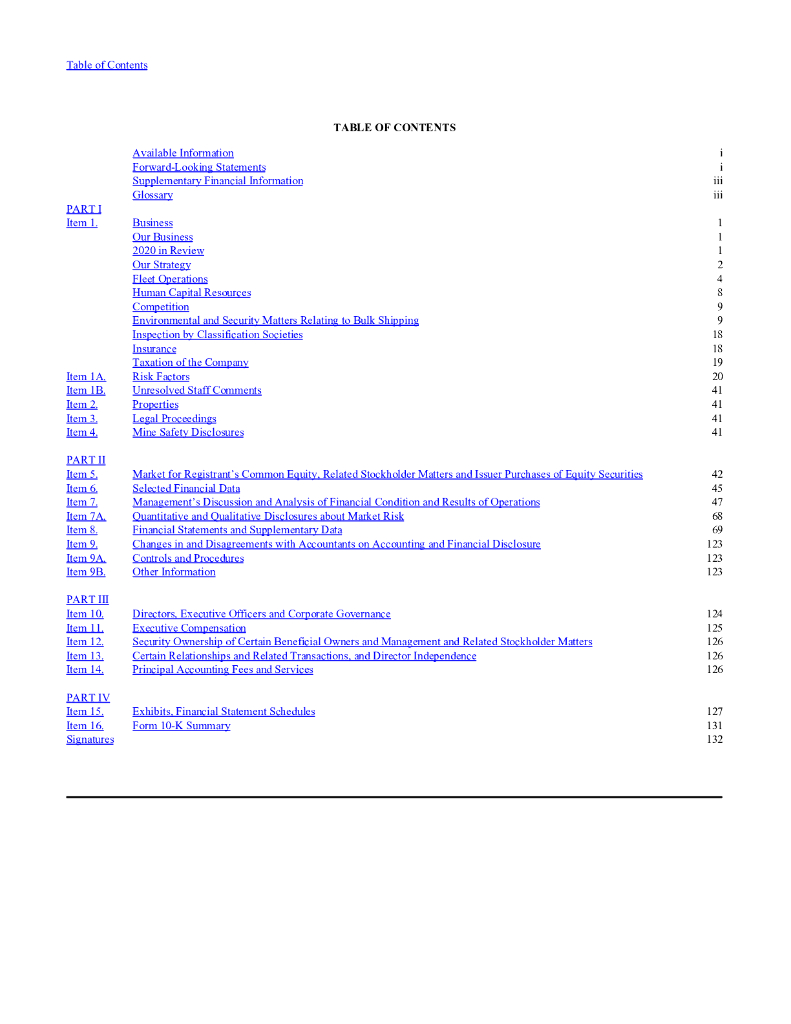 Table of Contents

TABLE OF CONTENTS

| | | |
|---|---|---|
| | Available Information | i |
| | Forward-Looking Statements | i |
| | Supplementary Financial Information | iii |
| | Glossary | iii |
| PART I | | |
| Item 1. | Business | 1 |
| | Our Business | 1 |
| | 2020 in Review | 1 |
| | Our Strategy | 2 |
| | Fleet Operations | 4 |
| | Human Capital Resources | 8 |
| | Competition | 9 |
| | Environmental and Security Matters Relating to Bulk Shipping | 9 |
| | Inspection by Classification Societies | 18 |
| | Insurance | 18 |
| | Taxation of the Company | 19 |
| Item 1A. | Risk Factors | 20 |
| Item 1B. | Unresolved Staff Comments | 41 |
| Item 2. | Properties | 41 |
| Item 3. | Legal Proceedings | 41 |
| Item 4. | Mine Safety Disclosures | 41 |
| PART II | | |
| Item 5. | Market for Registrant's Common Equity, Related Stockholder Matters and Issuer Purchases of Equity Securities | 42 |
| Item 6. | Selected Financial Data | 45 |
| Item 7. | Management's Discussion and Analysis of Financial Condition and Results of Operations | 47 |
| Item 7A. | Quantitative and Qualitative Disclosures about Market Risk | 68 |
| Item 8. | Financial Statements and Supplementary Data | 69 |
| Item 9. | Changes in and Disagreements with Accountants on Accounting and Financial Disclosure | 123 |
| Item 9A. | Controls and Procedures | 123 |
| Item 9B. | Other Information | 123 |
| PART III | | |
| Item 10. | Directors, Executive Officers and Corporate Governance | 124 |
| Item 11. | Executive Compensation | 125 |
| Item 12. | Security Ownership of Certain Beneficial Owners and Management and Related Stockholder Matters | 126 |
| Item 13. | Certain Relationships and Related Transactions, and Director Independence | 126 |
| Item 14. | Principal Accounting Fees and Services | 126 |
| PART IV | | |
| Item 15. | Exhibits, Financial Statement Schedules | 127 |
| Item 16. | Form 10-K Summary | 131 |
| Signatures | | 132 |